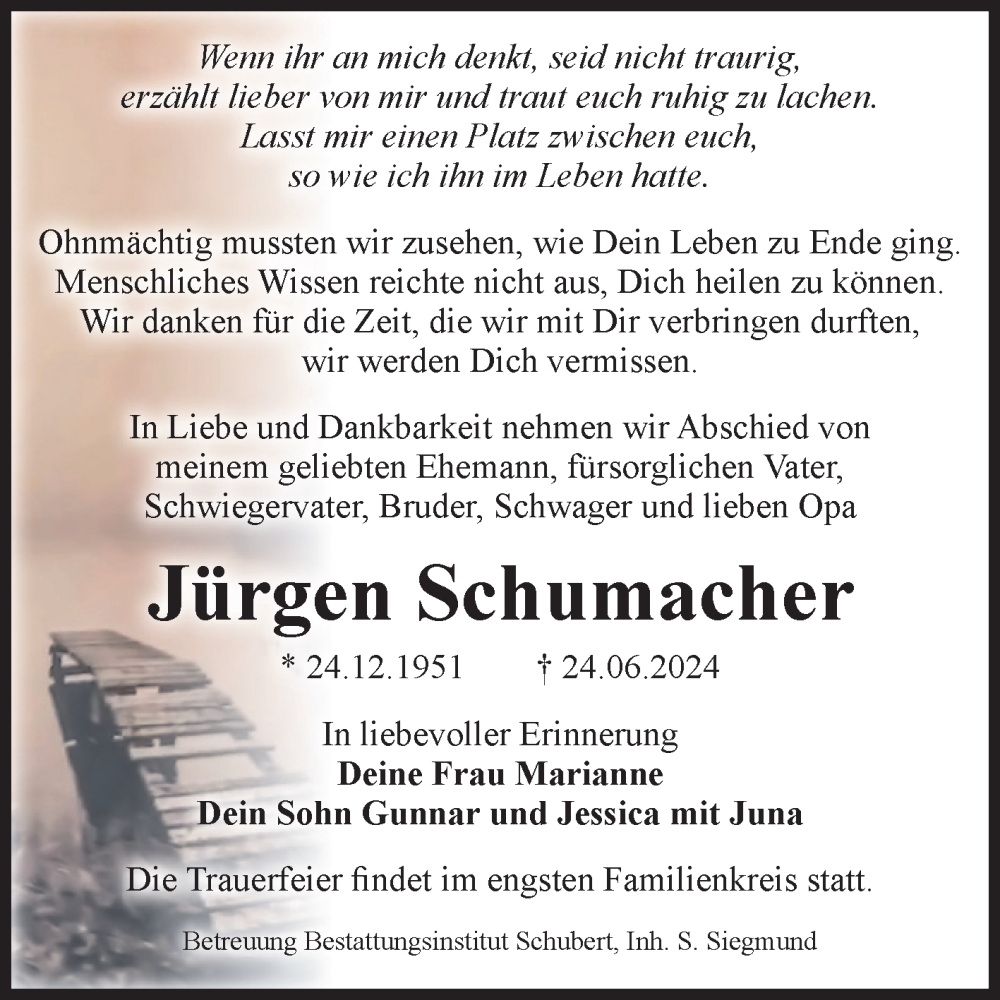 Wenn ihr an mich denkt, seid nicht traurig,
erzählt lieber von mir und traut euch ruhig zu lachen.
Lasst mir einen Platz zwischen euch,
so wie ich ihn im Leben hatte.

Ohnmächtig mussten wir zusehen, wie Dein Leben zu Ende ging.
Menschliches Wissen reichte nicht aus, Dich heilen zu können.
Wir danken für die Zeit, die wir mit Dir verbringen durften,
wir werden Dich vermissen.

In Liebe und Dankbarkeit nehmen wir Abschied von
meinem geliebten Ehemann, fürsorglichen Vater,
Schwiegervater, Bruder, Schwager und lieben Opa

Jürgen Schumacher

* 24.12.1951 † 24.06.2024

In liebevoller Erinnerung
Deine Frau Marianne
Dein Sohn Gunnar und Jessica mit Juna

Die Trauerfeier findet im engsten Familienkreis statt.

Betreuung Bestattungsinstitut Schubert, Inh. S. Siegmund